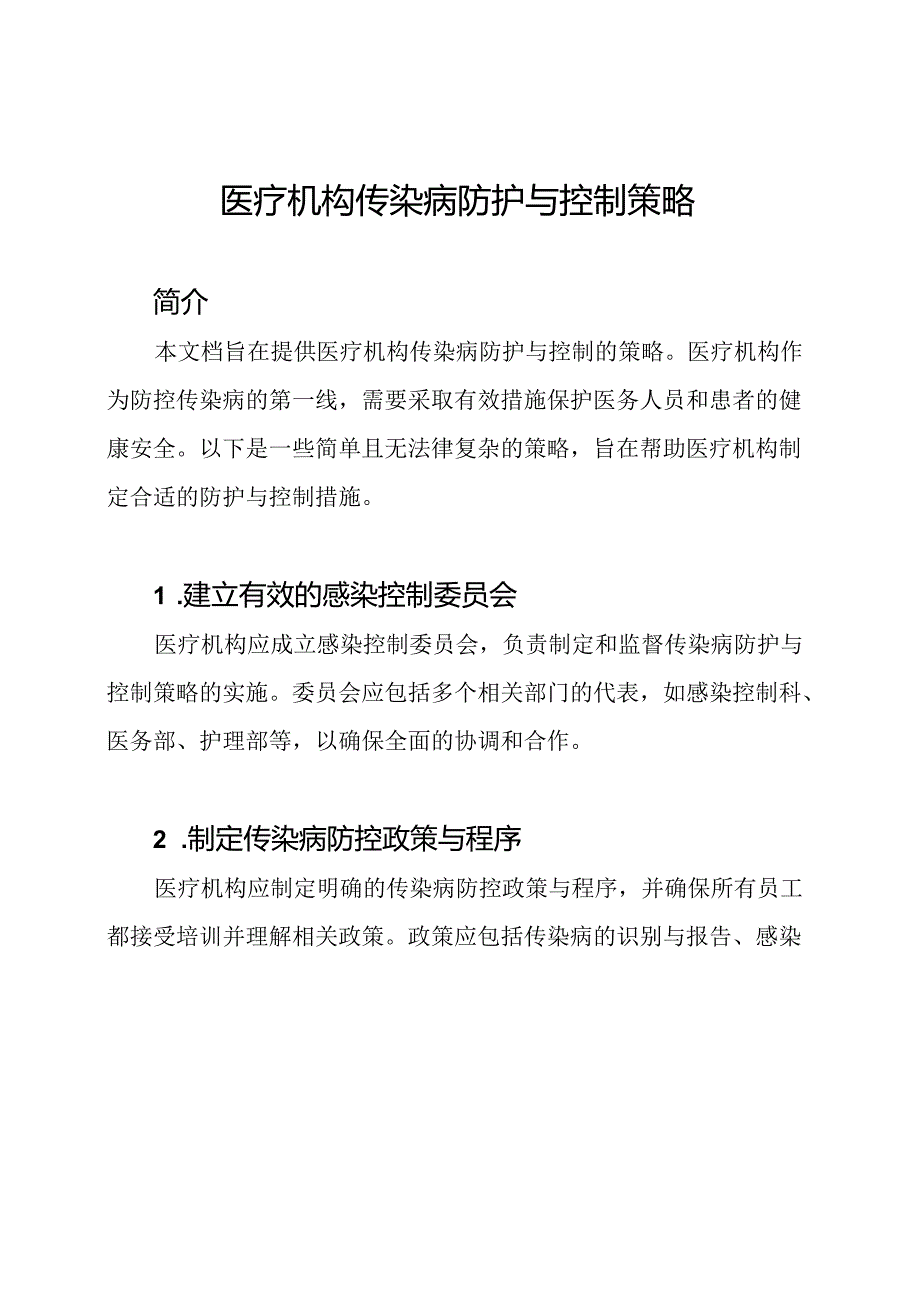 医疗机构传染病防护与控制策略

简介

本文档旨在提供医疗机构传染病防护与控制的策略。医疗机构作为防控传染病的第一线，需要采取有效措施保护医务人员和患者的健康安全。以下是一些简单且无法律复杂的策略，旨在帮助医疗机构制定合适的防护与控制措施。

1 .建立有效的感染控制委员会

医疗机构应成立感染控制委员会，负责制定和监督传染病防护与控制策略的实施。委员会应包括多个相关部门的代表，如感染控制科、医务部、护理部等，以确保全面的协调和合作。

2 .制定传染病防控政策与程序

医疗机构应制定明确的传染病防控政策与程序，并确保所有员工都接受培训并理解相关政策。政策应包括传染病的识别与报告、感染